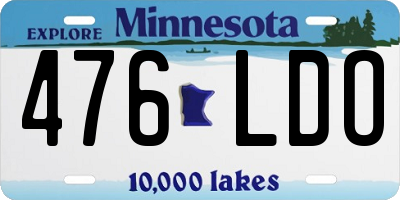 EXPLORE Minnesota

476 LDO

10,000 lakes